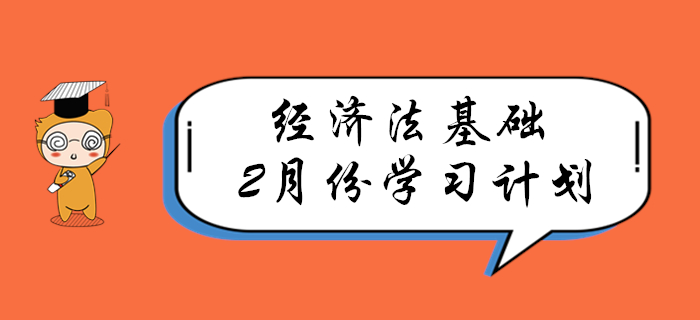 经济法基础
2月份学习计划